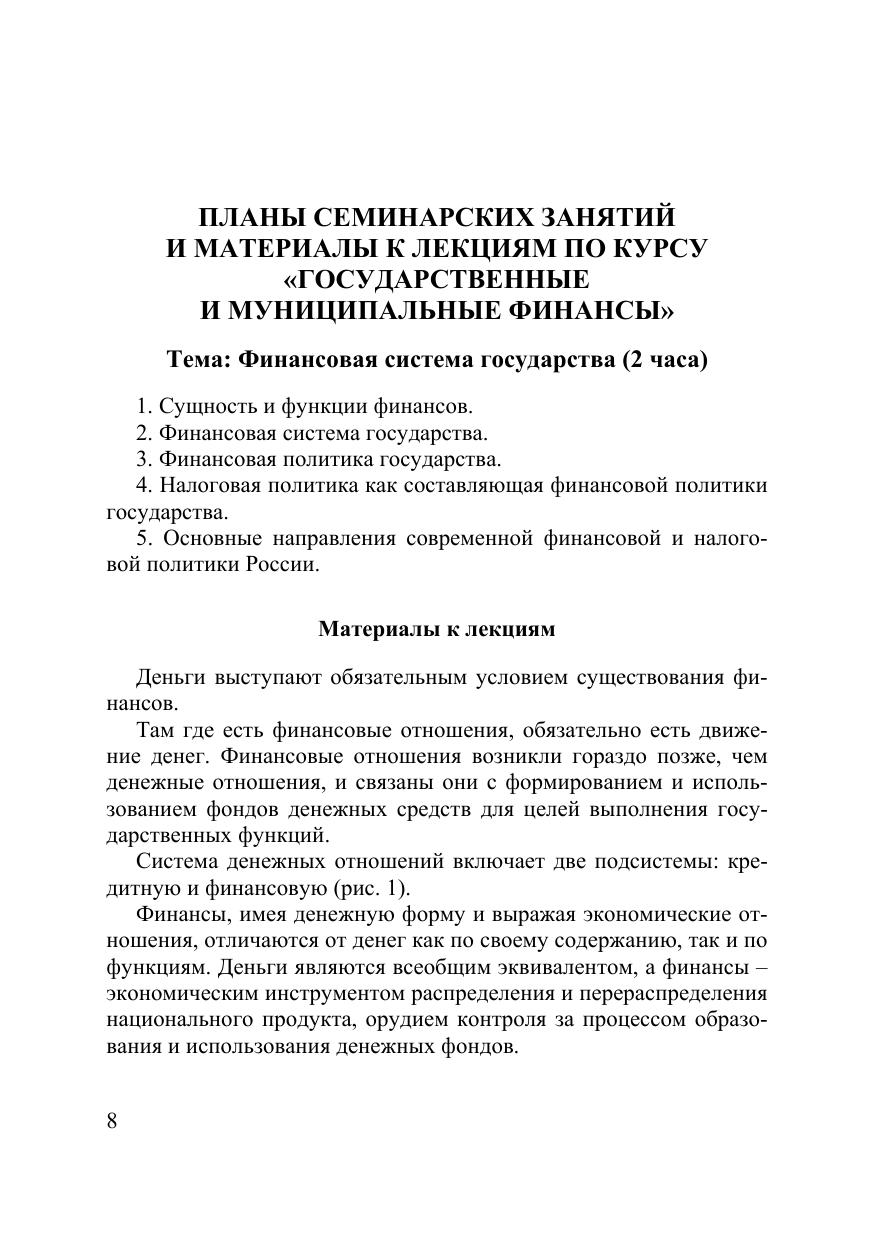 ПЛАНЫ СЕМИНАРСКИХ ЗАНЯТИЙ
И МАТЕРИАЛЫ К ЛЕКЦИЯМ ПО КУРСУ
«ГОСУДАРСТВЕННЫЕ
И МУНИЦИПАЛЬНЫЕ ФИНАНСЫ»

Тема: Финансовая система государства (2 часа)

1. Сущность и функции финансов.
2. Финансовая система государства.
3. Финансовая политика государства.
4. Налоговая политика как составляющая финансовой политики государства.
5. Основные направления современной финансовой и налоговой политики России.

Материалы к лекциям

Деньги выступают обязательным условием существования финансов.

Там где есть финансовые отношения, обязательно есть движение денег. Финансовые отношения возникли гораздо позже, чем денежные отношения, и связаны они с формированием и использованием фондов денежных средств для целей выполнения государственных функций.

Система денежных отношений включает две подсистемы: кредитную и финансовую (рис. 1).

Финансы, имея денежную форму и выражая экономические отношения, отличаются от денег как по своему содержанию, так и по функциям. Деньги являются всеобщим эквивалентом, а финансы – экономическим инструментом распределения и перераспределения национального продукта, орудием контроля за процессом образования и использования денежных фондов.

8